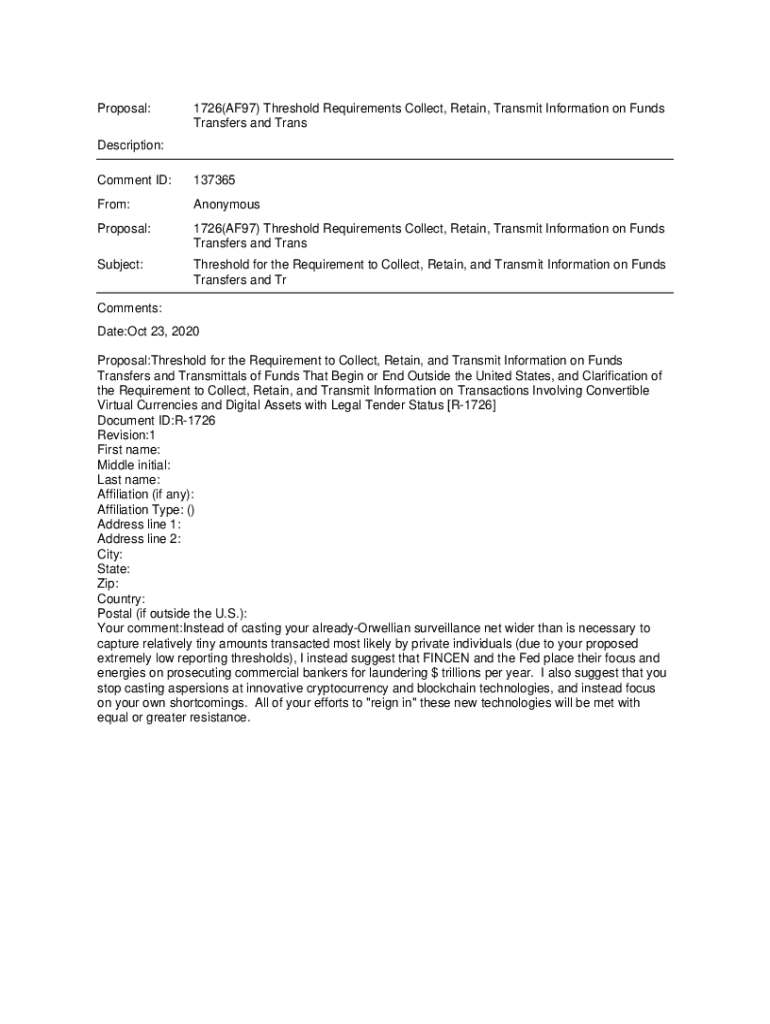 Proposal: 1726(AF97) Threshold Requirements Collect, Retain, Transmit Information on Funds Transfers and Trans

Description:

Comment ID: 137365

From: Anonymous

Proposal: 1726(AF97) Threshold Requirements Collect, Retain, Transmit Information on Funds Transfers and Trans

Subject: Threshold for the Requirement to Collect, Retain, and Transmit Information on Funds Transfers and Tr

Comments:

Date:Oct 23, 2020

Proposal:Threshold for the Requirement to Collect, Retain, and Transmit Information on Funds Transfers and Transmittals of Funds That Begin or End Outside the United States, and Clarification of the Requirement to Collect, Retain, and Transmit Information on Transactions Involving Convertible Virtual Currencies and Digital Assets with Legal Tender Status [R-1726]
Document ID:R-1726
Revision:1
First name:
Middle initial:
Last name:
Affiliation (if any):
Affiliation Type: ()
Address line 1:
Address line 2:
City:
State:
Zip:
Country:
Postal (if outside the U.S.):
Your comment:Instead of casting your already-Orwellian surveillance net wider than is necessary to capture relatively tiny amounts transacted most likely by private individuals (due to your proposed extremely low reporting thresholds), I instead suggest that FINCEN and the Fed place their focus and energies on prosecuting commercial bankers for laundering $ trillions per year. I also suggest that you stop casting aspersions at innovative cryptocurrency and blockchain technologies, and instead focus on your own shortcomings. All of your efforts to "reign in" these new technologies will be met with equal or greater resistance.